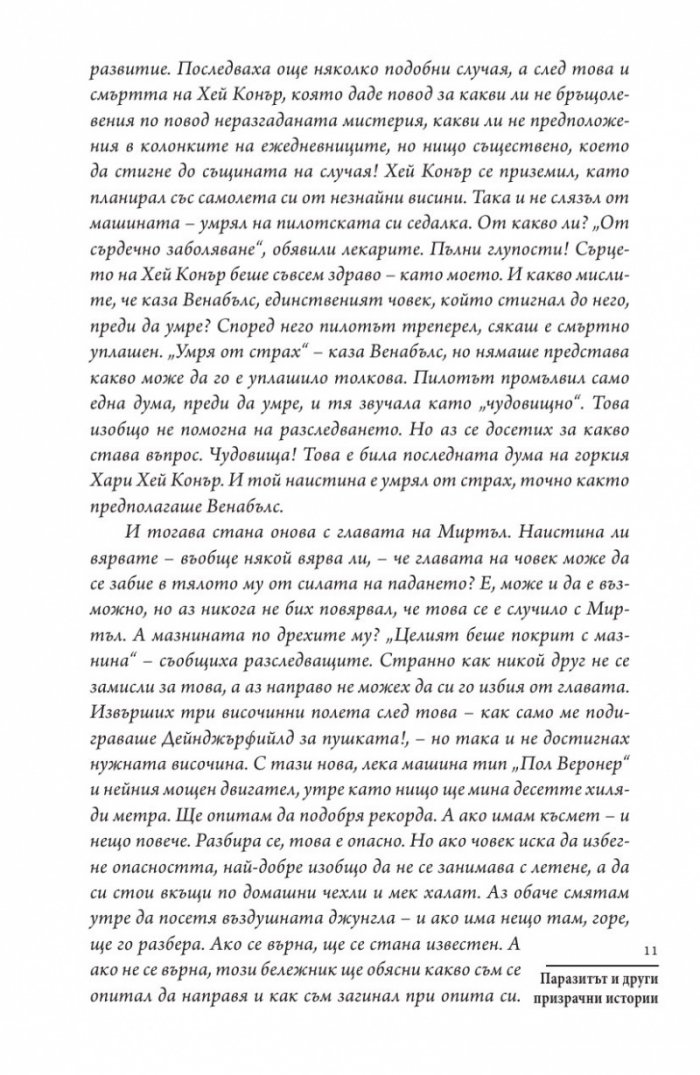 развитие. Последваха още няколко подобни случая, а след това и смъртта на Хей Конър, която даде повод за какви ли не бръщолевения по повод неразгаданата мистерия, какви ли не предположения в колонките на ежедневниците, но нищо съществено, което да стигне до същината на случая! Хей Конър се приземил, като планирал със самолета си от незнайни висини. Така и не слязъл от машината – умрял на пилотската си седалка. От какво ли? „От сърдечно заболяване", обявили лекарите. Пълни глупости! Сърцето на Хей Конър беше съвсем здраво – като моето. И какво мислите, че каза Венабълс, единственият човек, който стигнал до него, преди да умре? Според него пилотът треперел, сякаш е смъртно уплашен. „Умря от страх" – каза Венабълс, но нямаше представа какво може да го е уплашило толкова. Пилотът промълвил само една дума, преди да умре, и тя звучала като „чудовищно". Това изобщо не помогна на разследването. Но аз се досетих за какво става въпрос. Чудовища! Това е била последната дума на горкия Хари Хей Конър. И той наистина е умрял от страх, точно както предполагаше Венабълс.

И тогава стана онова с главата на Миртъл. Наистина ли вярвате – въобще някой вярва ли, – че главата на човек може да се забие в тялото му от силата на падането? Е, може и да е възможно, но аз никога не бих повярвал, че това се е случило с Миртъл. А мазнината по дрехите му? „Целият беше покрит с мазнина" – съобщиха разследващите. Странно как никой друг не се замисли за това, а аз направо не можех да си го избия от главата. Извърших три височинни полета след това – как само ме подиграваше Дейнджърфийлд за пушката!, – но така и не достигнах нужната височина. С тази нова, лека машина тип „Пол Веронер" и нейния мощен двигател, утре като нищо ще мина десетте хиляди метра. Ще опитам да подобря рекорда. А ако имам късмет – и нещо повече. Разбира се, това е опасно. Но ако човек иска да избегне опасността, най-добре изобщо да не се занимава с летене, а да си стои вкъщи по домашни чехли и мек халат. Аз обаче смятам утре да посетя въздушната джунгла – и ако има нещо там, горе, ще го разбера. Ако се върна, ще се стана известен. А ако не се върна, този бележник ще обясни какво съм се опитал да направя и как съм загинал при опита си.

11

Паразитът и други призрачни истории